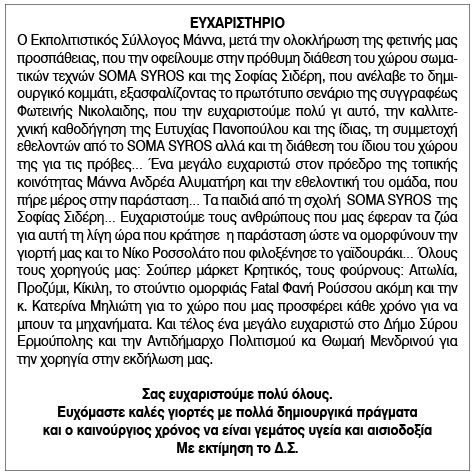 ΕΥΧΑΡΙΣΤΗΡΙΟ

Ο Εκπολιτιστικός Σύλλογος Μάννα, μετά την ολοκλήρωση της φετινής μας προσπάθειας, που την οφείλουμε στην πρόθυμη διάθεση του χώρου σωματικών τεχνών SOMA SYROS και της Σοφίας Σιδέρη, που ανέλαβε το δημιουργικό κομμάτι, εξασφαλίζοντας το πρωτότυπο σενάριο της συγγραφέως Φωτεινής Νικολαιδης, που την ευχαριστούμε πολύ γι αυτό, την καλλιτεχνική καθοδήγηση της Ευτυχίας Πανοπούλου και της ίδιας, τη συμμετοχή εθελοντών από το SOMA SYROS αλλά και τη διάθεση του ίδιου του χώρου της για τις πρόβες... Ένα μεγάλο ευχαριστώ στον πρόεδρο της τοπικής κοινότητας Μάννα Ανδρέα Αλυματήρη και την εθελοντική του ομάδα, που πήρε μέρος στην παράσταση... Τα παιδιά από τη σχολή SOMA SYROS της Σοφίας Σιδέρη... Ευχαριστούμε τους ανθρώπους που μας έφεραν τα ζώα για αυτή τη λίγη ώρα που κράτησε η παράσταση ώστε να ομορφύνουν την γιορτή μας και το Νίκο Ροσσολάτο που φιλοξένησε το γαϊδουράκι... Όλους τους χορηγούς μας: Σούπερ μάρκετ Κρητικός, τους φούρνους: Αιτωλία, Προζύμι, Κίκιλη, το στούντιο ομορφιάς Fatal Φανή Ρούσσου ακόμη και την κ. Κατερίνα Μηλιώτη για το χώρο που μας προσφέρει κάθε χρόνο για να μπουν τα μηχανήματα. Και τέλος ένα μεγάλο ευχαριστώ στο Δήμο Σύρου Ερμούπολης και την Αντιδήμαρχο Πολιτισμού κα Θωμαή Μενδρινού για την χορηγία στην εκδήλωση μας.

Σας ευχαριστούμε πολύ όλους.
Ευχόμαστε καλές γιορτές με πολλά δημιουργικά πράγματα
και ο καινούργιος χρόνος να είναι γεμάτος υγεία και αισιοδοξία
Με εκτίμηση το Δ.Σ.